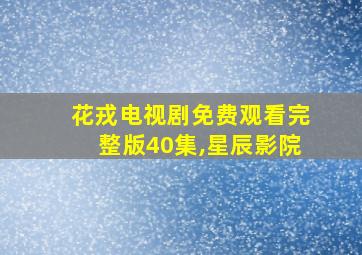 花戎电视剧免费观看完整版40集,星辰影院